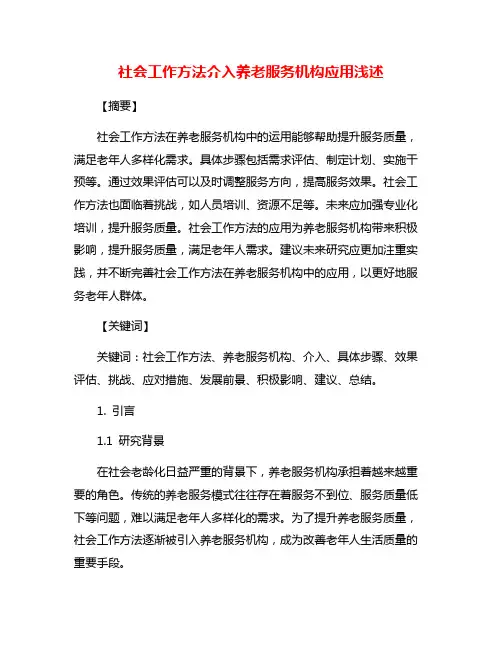 社会工作方法介入养老服务机构应用浅述

【摘要】

社会工作方法在养老服务机构中的运用能够帮助提升服务质量，满足老年人多样化需求。具体步骤包括需求评估、制定计划、实施干预等。通过效果评估可以及时调整服务方向，提高服务效果。社会工作方法也面临着挑战，如人员培训、资源不足等。未来应加强专业化培训，提升服务质量。社会工作方法的应用为养老服务机构带来积极影响，提升服务质量，满足老年人需求。建议未来研究应更加注重实践，并不断完善社会工作方法在养老服务机构中的应用，以更好地服务老年人群体。

【关键词】

关键词：社会工作方法、养老服务机构、介入、具体步骤、效果评估、挑战、应对措施、发展前景、积极影响、建议、总结。

1. 引言

1.1 研究背景

在社会老龄化日益严重的背景下，养老服务机构承担着越来越重要的角色。传统的养老服务模式往往存在着服务不到位、服务质量低下等问题，难以满足老年人多样化的需求。为了提升养老服务质量，社会工作方法逐渐被引入养老服务机构，成为改善老年人生活质量的重要手段。